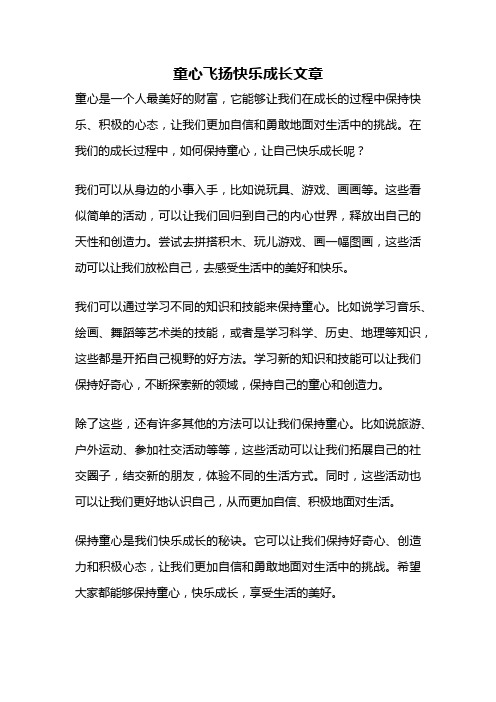 童心飞扬快乐成长文章

童心是一个人最美好的财富，它能够让我们在成长的过程中保持快乐、积极的心态，让我们更加自信和勇敢地面对生活中的挑战。在我们的成长过程中，如何保持童心，让自己快乐成长呢？

我们可以从身边的小事入手，比如说玩具、游戏、画画等。这些看似简单的活动，可以让我们回归到自己的内心世界，释放出自己的天性和创造力。尝试去拼搭积木、玩儿游戏、画一幅图画，这些活动可以让我们放松自己，去感受生活中的美好和快乐。

我们可以通过学习不同的知识和技能来保持童心。比如说学习音乐、绘画、舞蹈等艺术类的技能，或者是学习科学、历史、地理等知识，这些都是开拓自己视野的好方法。学习新的知识和技能可以让我们保持好奇心，不断探索新的领域，保持自己的童心和创造力。

除了这些，还有许多其他的方法可以让我们保持童心。比如说旅游、户外运动、参加社交活动等等，这些活动可以让我们拓展自己的社交圈子，结交新的朋友，体验不同的生活方式。同时，这些活动也可以让我们更好地认识自己，从而更加自信、积极地面对生活。

保持童心是我们快乐成长的秘诀。它可以让我们保持好奇心、创造力和积极心态，让我们更加自信和勇敢地面对生活中的挑战。希望大家都能够保持童心，快乐成长，享受生活的美好。